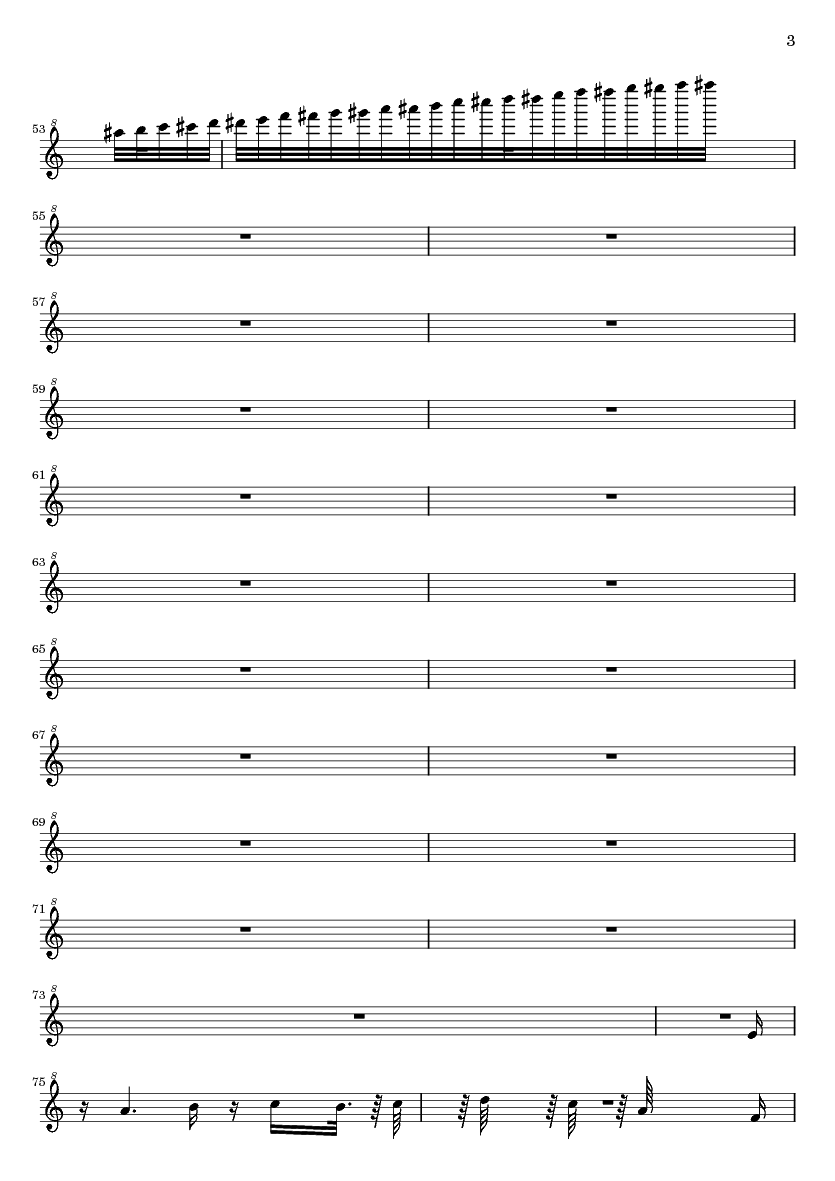 3

53

55

57

59

61

63

65

67

69

71

73

75